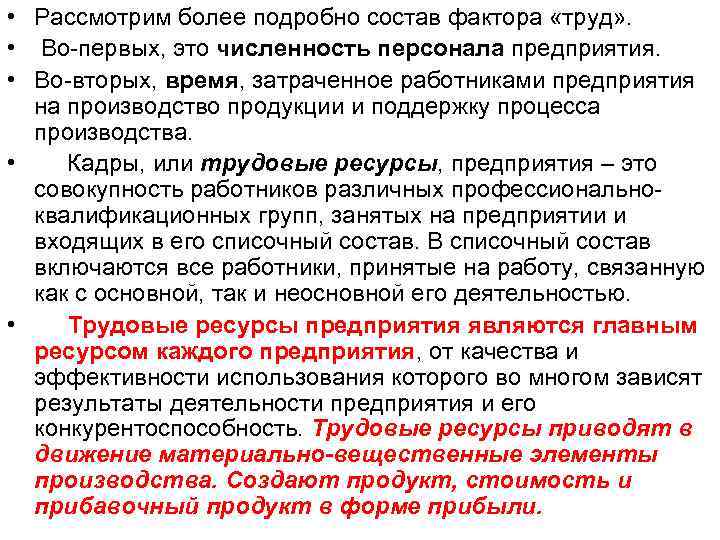 • Рассмотрим более подробно состав фактора «труд».
• Во-первых, это численность персонала предприятия.
• Во-вторых, время, затраченное работниками предприятия на производство продукции и поддержку процесса производства.
• Кадры, или трудовые ресурсы, предприятия – это совокупность работников различных профессионально-квалификационных групп, занятых на предприятии и входящих в его списочный состав. В списочный состав включаются все работники, принятые на работу, связанную как с основной, так и неосновной его деятельностью.
• Трудовые ресурсы предприятия являются главным ресурсом каждого предприятия, от качества и эффективности использования которого во многом зависят результаты деятельности предприятия и его конкурентоспособность. Трудовые ресурсы приводят в движение материально-вещественные элементы производства. Создают продукт, стоимость и прибавочный продукт в форме прибыли.